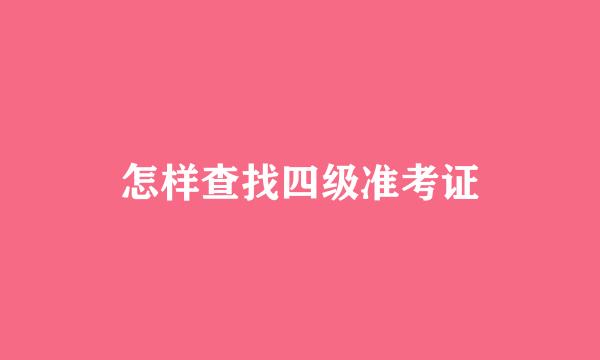 怎样查找四级准考证